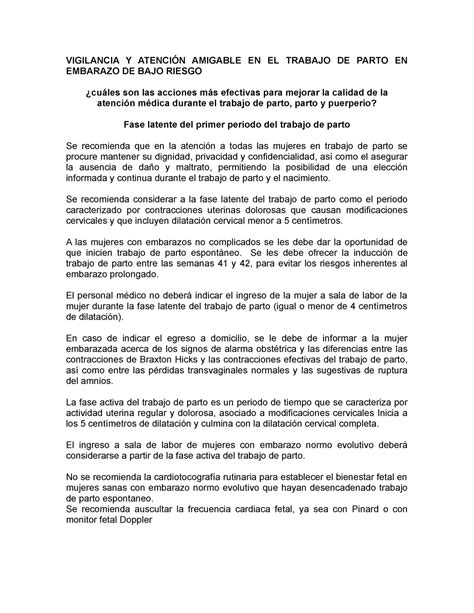 VIGILANCIA Y ATENCIÓN AMIGABLE EN EL TRABAJO DE PARTO EN EMBARAZO DE BAJO RIESGO

¿cuáles son las acciones más efectivas para mejorar la calidad de la atención médica durante el trabajo de parto, parto y puerperio?

Fase latente del primer periodo del trabajo de parto

Se recomienda que en la atención a todas las mujeres en trabajo de parto se procure mantener su dignidad, privacidad y confidencialidad, así como el asegurar la ausencia de daño y maltrato, permitiendo la posibilidad de una elección informada y continua durante el trabajo de parto y el nacimiento.

Se recomienda considerar a la fase latente del trabajo de parto como el periodo caracterizado por contracciones uterinas dolorosas que causan modificaciones cervicales y que incluyen dilatación cervical menor a 5 centímetros.

A las mujeres con embarazos no complicados se les debe dar la oportunidad de que inicien trabajo de parto espontáneo. Se les debe ofrecer la inducción de trabajo de parto entre las semanas 41 y 42, para evitar los riesgos inherentes al embarazo prolongado.

El personal médico no deberá indicar el ingreso de la mujer a sala de labor de la mujer durante la fase latente del trabajo de parto (igual o menor de 4 centímetros de dilatación).

En caso de indicar el egreso a domicilio, se le debe de informar a la mujer embarazada acerca de los signos de alarma obstétrica y las diferencias entre las contracciones de Braxton Hicks y las contracciones efectivas del trabajo de parto, así como entre las pérdidas transvaginales normales y las sugestivas de ruptura del amnios.

La fase activa del trabajo de parto es un periodo de tiempo que se caracteriza por actividad uterina regular y dolorosa, asociado a modificaciones cervicales Inicia a los 5 centímetros de dilatación y culmina con la dilatación cervical completa.

El ingreso a sala de labor de mujeres con embarazo normo evolutivo deberá considerarse a partir de la fase activa del trabajo de parto.

No se recomienda la cardiotocografía rutinaria para establecer el bienestar fetal en mujeres sanas con embarazo normo evolutivo que hayan desencadenado trabajo de parto espontaneo.
Se recomienda auscultar la frecuencia cardiaca fetal, ya sea con Pinard o con monitor fetal Doppler